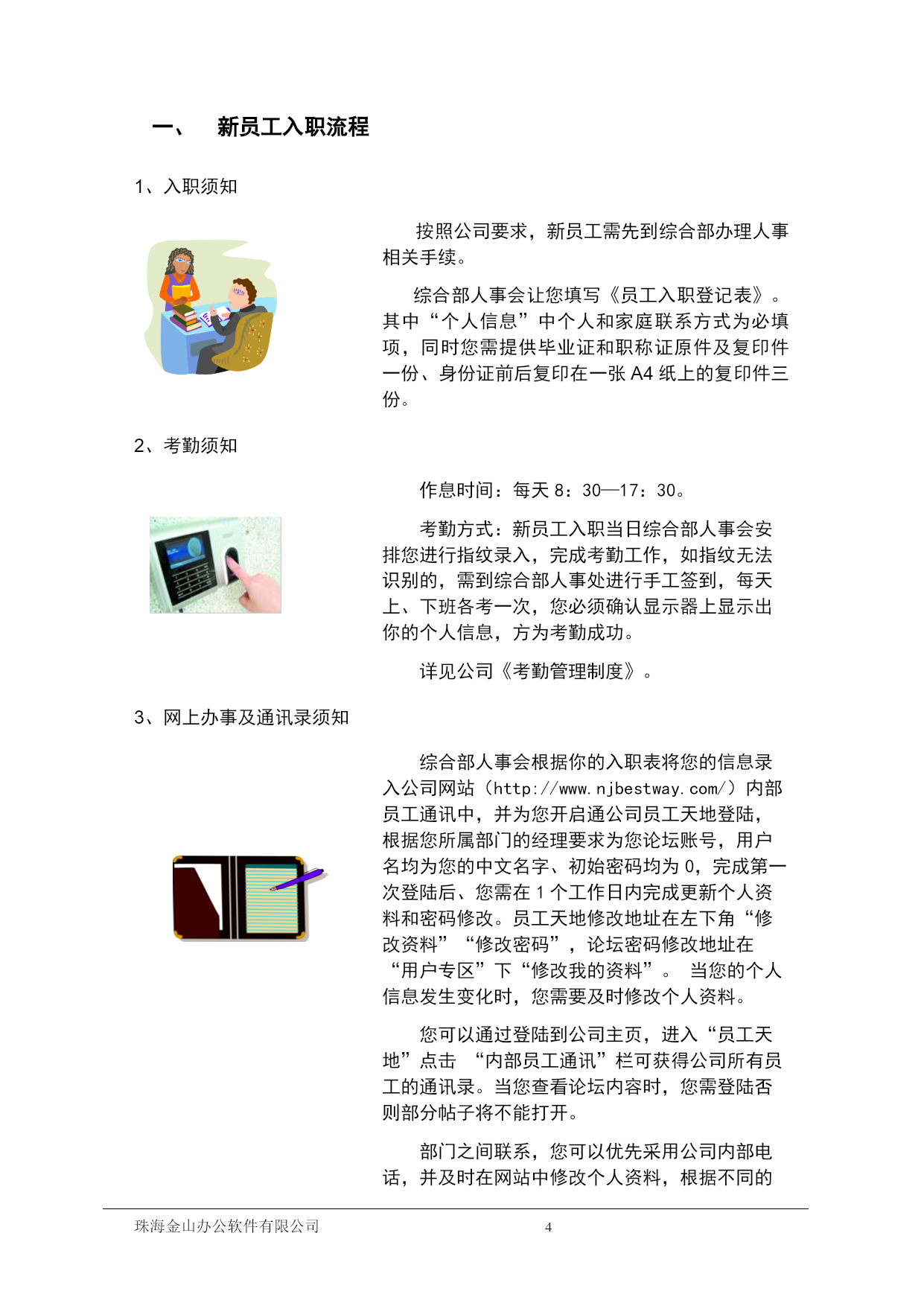 一、 新员工入职流程

1、入职须知

按照公司要求，新员工需先到综合部办理人事相关手续。

综合部人事会让您填写《员工入职登记表》。其中“个人信息”中个人和家庭联系方式为必填项，同时您需提供毕业证和职称证原件及复印件一份、身份证前后复印在一张 A4 纸上的复印件三份。

2、考勤须知

作息时间：每天 8：30—17：30。

考勤方式：新员工入职当日综合部人事会安排您进行指纹录入，完成考勤工作，如指纹无法识别的，需到综合部人事处进行手工签到，每天上、下班各考一次，您必须确认显示器上显示出你的个人信息，方为考勤成功。

详见公司《考勤管理制度》。

3、网上办事及通讯录须知

综合部人事会根据你的入职表将您的信息录入公司网站（http://www.njbestway.com/）内部员工通讯中，并为您开启通公司员工天地登陆，根据您所属部门的经理要求为您论坛账号，用户名均为您的中文名字、初始密码均为 0，完成第一次登陆后、您需在 1 个工作日内完成更新个人资料和密码修改。员工天地修改地址在左下角“修改资料”“修改密码”，论坛密码修改地址在“用户专区”下“修改我的资料”。 当您的个人信息发生变化时，您需要及时修改个人资料。

您可以通过登陆到公司主页，进入“员工天地”点击 “内部员工通讯”栏可获得公司所有员工的通讯录。当您查看论坛内容时，您需登陆否则部分帖子将不能打开。

部门之间联系，您可以优先采用公司内部电话，并及时在网站中修改个人资料，根据不同的

珠海金山办公软件有限公司 4